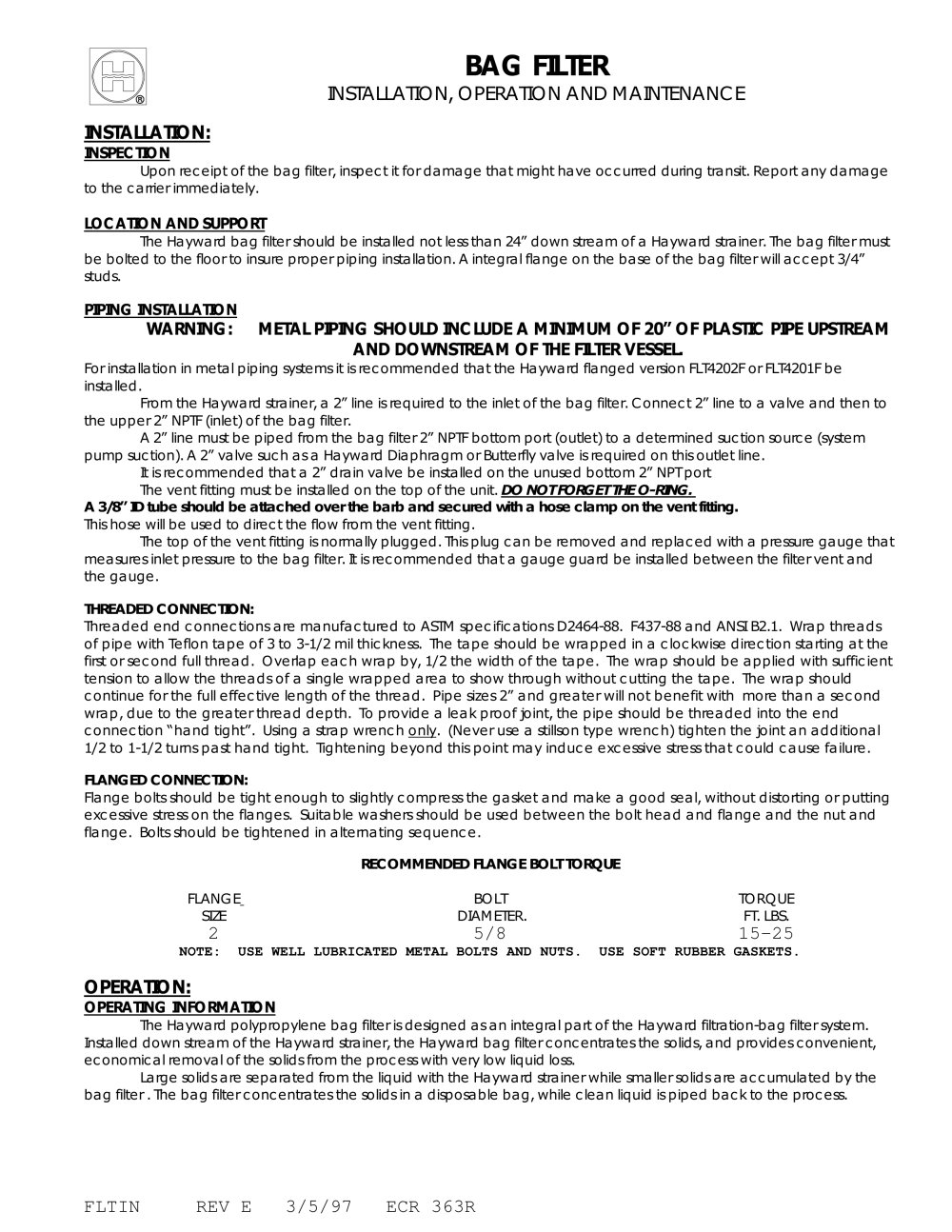 BAG FILTER
INSTALLATION, OPERATION AND MAINTENANCE

INSTALLATION:
INSPECTION
Upon receipt of the bag filter, inspect it for damage that might have occurred during transit. Report any damage to the carrier immediately.

LOCATION AND SUPPORT
The Hayward bag filter should be installed not less than 24" down stream of a Hayward strainer. The bag filter must be bolted to the floor to insure proper piping installation. A integral flange on the base of the bag filter will accept 3/4" studs.

PIPING INSTALLATION
WARNING: METAL PIPING SHOULD INCLUDE A MINIMUM OF 20" OF PLASTIC PIPE UPSTREAM AND DOWNSTREAM OF THE FILTER VESSEL.
For installation in metal piping systems it is recommended that the Hayward flanged version FLT4202F or FLT4201F be installed.
From the Hayward strainer, a 2" line is required to the inlet of the bag filter. Connect 2" line to a valve and then to the upper 2" NPTF (inlet) of the bag filter.
A 2" line must be piped from the bag filter 2" NPTF bottom port (outlet) to a determined suction source (system pump suction). A 2" valve such as a Hayward Diaphragm or Butterfly valve is required on this outlet line.
It is recommended that a 2" drain valve be installed on the unused bottom 2" NPT port
The vent fitting must be installed on the top of the unit. DO NOT FORGET THE O-RING.
A 3/8" ID tube should be attached over the barb and secured with a hose clamp on the vent fitting.
This hose will be used to direct the flow from the vent fitting.
The top of the vent fitting is normally plugged. This plug can be removed and replaced with a pressure gauge that measures inlet pressure to the bag filter. It is recommended that a gauge guard be installed between the filter vent and the gauge.

THREADED CONNECTION:
Threaded end connections are manufactured to ASTM specifications D2464-88. F437-88 and ANSI B2.1. Wrap threads of pipe with Teflon tape of 3 to 3-1/2 mil thickness. The tape should be wrapped in a clockwise direction starting at the first or second full thread. Overlap each wrap by, 1/2 the width of the tape. The wrap should be applied with sufficient tension to allow the threads of a single wrapped area to show through without cutting the tape. The wrap should continue for the full effective length of the thread. Pipe sizes 2" and greater will not benefit with more than a second wrap, due to the greater thread depth. To provide a leak proof joint, the pipe should be threaded into the end connection "hand tight". Using a strap wrench only. (Never use a stillson type wrench) tighten the joint an additional 1/2 to 1-1/2 turns past hand tight. Tightening beyond this point may induce excessive stress that could cause failure.

FLANGED CONNECTION:
Flange bolts should be tight enough to slightly compress the gasket and make a good seal, without distorting or putting excessive stress on the flanges. Suitable washers should be used between the bolt head and flange and the nut and flange. Bolts should be tightened in alternating sequence.

RECOMMENDED FLANGE BOLT TORQUE

| FLANGE SIZE | BOLT DIAMETER. | TORQUE FT. LBS. |
|---|---|---|
| 2 | 5/8 | 15-25 |

NOTE: USE WELL LUBRICATED METAL BOLTS AND NUTS. USE SOFT RUBBER GASKETS.

OPERATION:
OPERATING INFORMATION
The Hayward polypropylene bag filter is designed as an integral part of the Hayward filtration-bag filter system. Installed down stream of the Hayward strainer, the Hayward bag filter concentrates the solids, and provides convenient, economical removal of the solids from the process with very low liquid loss.
Large solids are separated from the liquid with the Hayward strainer while smaller solids are accumulated by the bag filter . The bag filter concentrates the solids in a disposable bag, while clean liquid is piped back to the process.

FLTIN REV E 3/5/97 ECR 363R